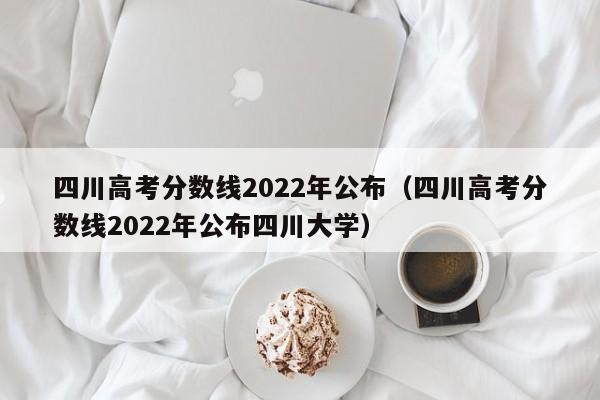 四川高考分数线2022年公布（四川高考分数线2022年公布四川大学）